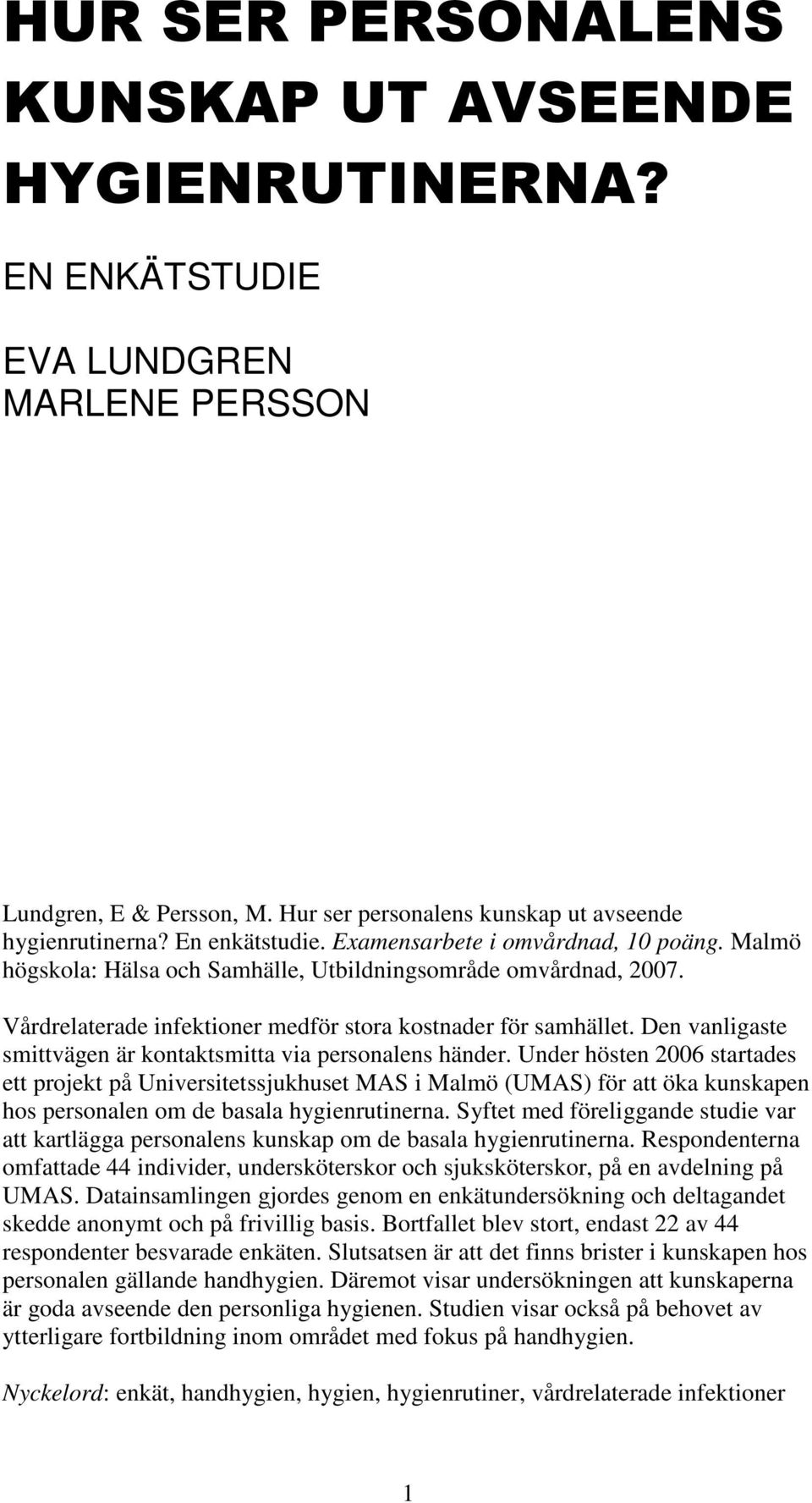 HUR SER PERSONALENS KUNSKAP UT AVSEENDE HYGIENRUTINERNA?

EN ENKÄTSTUDIE

EVA LUNDGREN
MARLENE PERSSON

Lundgren, E & Persson, M. Hur ser personalens kunskap ut avseende hygienrutinerna? En enkätstudie. Examensarbete i omvårdnad, 10 poäng. Malmö högskola: Hälsa och Samhälle, Utbildningsområde omvårdnad, 2007.

Vårdrelaterade infektioner medför stora kostnader för samhället. Den vanligaste smittvägen är kontaktsmitta via personalens händer. Under hösten 2006 startades ett projekt på Universitetssjukhuset MAS i Malmö (UMAS) för att öka kunskapen hos personalen om de basala hygienrutinerna. Syftet med föreliggande studie var att kartlägga personalens kunskap om de basala hygienrutinerna. Respondenterna omfattade 44 individer, undersköterskor och sjuksköterskor, på en avdelning på UMAS. Datainsamlingen gjordes genom en enkätundersökning och deltagandet skedde anonymt och på frivillig basis. Bortfallet blev stort, endast 22 av 44 respondenter besvarade enkäten. Slutsatsen är att det finns brister i kunskapen hos personalen gällande handhygien. Däremot visar undersökningen att kunskaperna är goda avseende den personliga hygienen. Studien visar också på behovet av ytterligare fortbildning inom området med fokus på handhygien.

Nyckelord: enkät, handhygien, hygien, hygienrutiner, vårdrelaterade infektioner

1